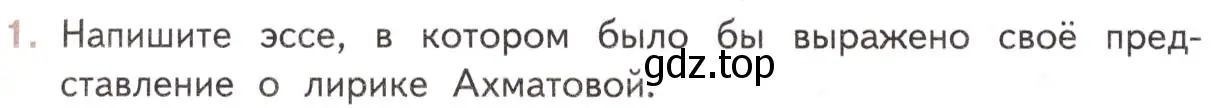 1. Напишите эссе, в котором было бы выражено своё представление о лирике Ахматовой.

gdz.top